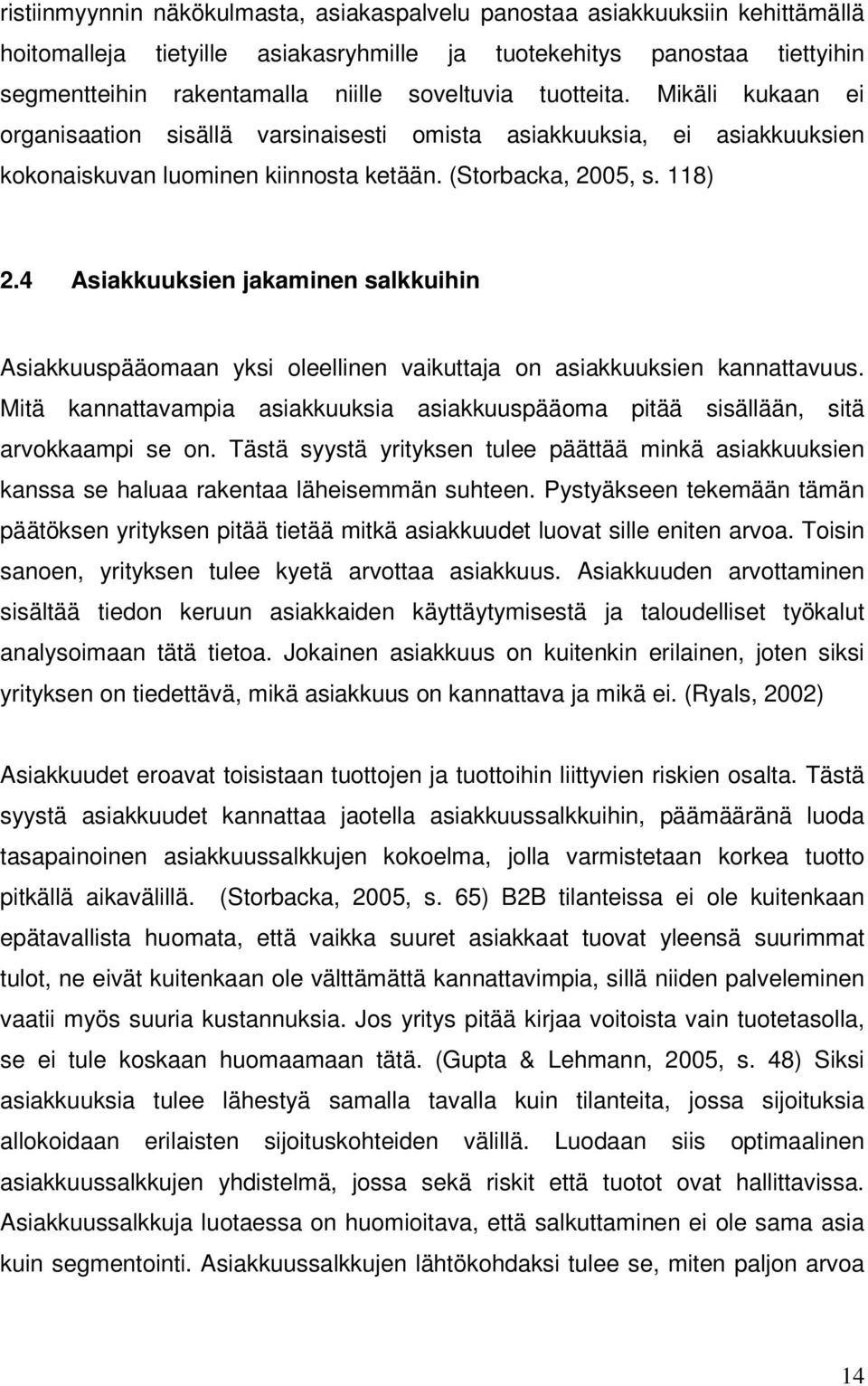 ristiinmyynnin näkökulmasta, asiakaspalvelu panostaa asiakkuuksiin kehittämällä hoitomalleja tietyille asiakasryhmille ja tuotekehitys panostaa tiettyihin segmentteihin rakentamalla niille soveltuvia tuotteita. Mikäli kukaan ei organisaation sisällä varsinaisesti omista asiakkuuksia, ei asiakkuuksien kokonaiskuvan luominen kiinnosta ketään. (Storbacka, 2005, s. 118)

2.4 Asiakkuuksien jakaminen salkkuihin

Asiakkuuspääomaan yksi oleellinen vaikuttaja on asiakkuuksien kannattavuus. Mitä kannattavampia asiakkuuksia asiakkuuspääoma pitää sisällään, sitä arvokkaampi se on. Tästä syystä yrityksen tulee päättää minkä asiakkuuksien kanssa se haluaa rakentaa läheisemmän suhteen. Pystyäkseen tekemään tämän päätöksen yrityksen pitää tietää mitkä asiakkuudet luovat sille eniten arvoa. Toisin sanoen, yrityksen tulee kyetä arvottaa asiakkuus. Asiakkuuden arvottaminen sisältää tiedon keruun asiakkaiden käyttäytymisestä ja taloudelliset työkalut analysoimaan tätä tietoa. Jokainen asiakkuus on kuitenkin erilainen, joten siksi yrityksen on tiedettävä, mikä asiakkuus on kannattava ja mikä ei. (Ryals, 2002)

Asiakkuudet eroavat toisistaan tuottojen ja tuottoihin liittyvien riskien osalta. Tästä syystä asiakkuudet kannattaa jaotella asiakkuussalkkuihin, päämääränä luoda tasapainoinen asiakkuussalkkujen kokoelma, jolla varmistetaan korkea tuotto pitkällä aikavälillä. (Storbacka, 2005, s. 65) B2B tilanteissa ei ole kuitenkaan epätavallista huomata, että vaikka suuret asiakkaat tuovat yleensä suurimmat tulot, ne eivät kuitenkaan ole välttämättä kannattavimpia, sillä niiden palveleminen vaatii myös suuria kustannuksia. Jos yritys pitää kirjaa voitoista vain tuotetasolla, se ei tule koskaan huomaamaan tätä. (Gupta & Lehmann, 2005, s. 48) Siksi asiakkuuksia tulee lähestyä samalla tavalla kuin tilanteita, jossa sijoituksia allokoidaan erilaisten sijoituskohteiden välillä. Luodaan siis optimaalinen asiakkuussalkkujen yhdistelmä, jossa sekä riskit että tuotot ovat hallittavissa. Asiakkuussalkkuja luotaessa on huomioitava, että salkuttaminen ei ole sama asia kuin segmentointi. Asiakkuussalkkujen lähtökohdaksi tulee se, miten paljon arvoa

14